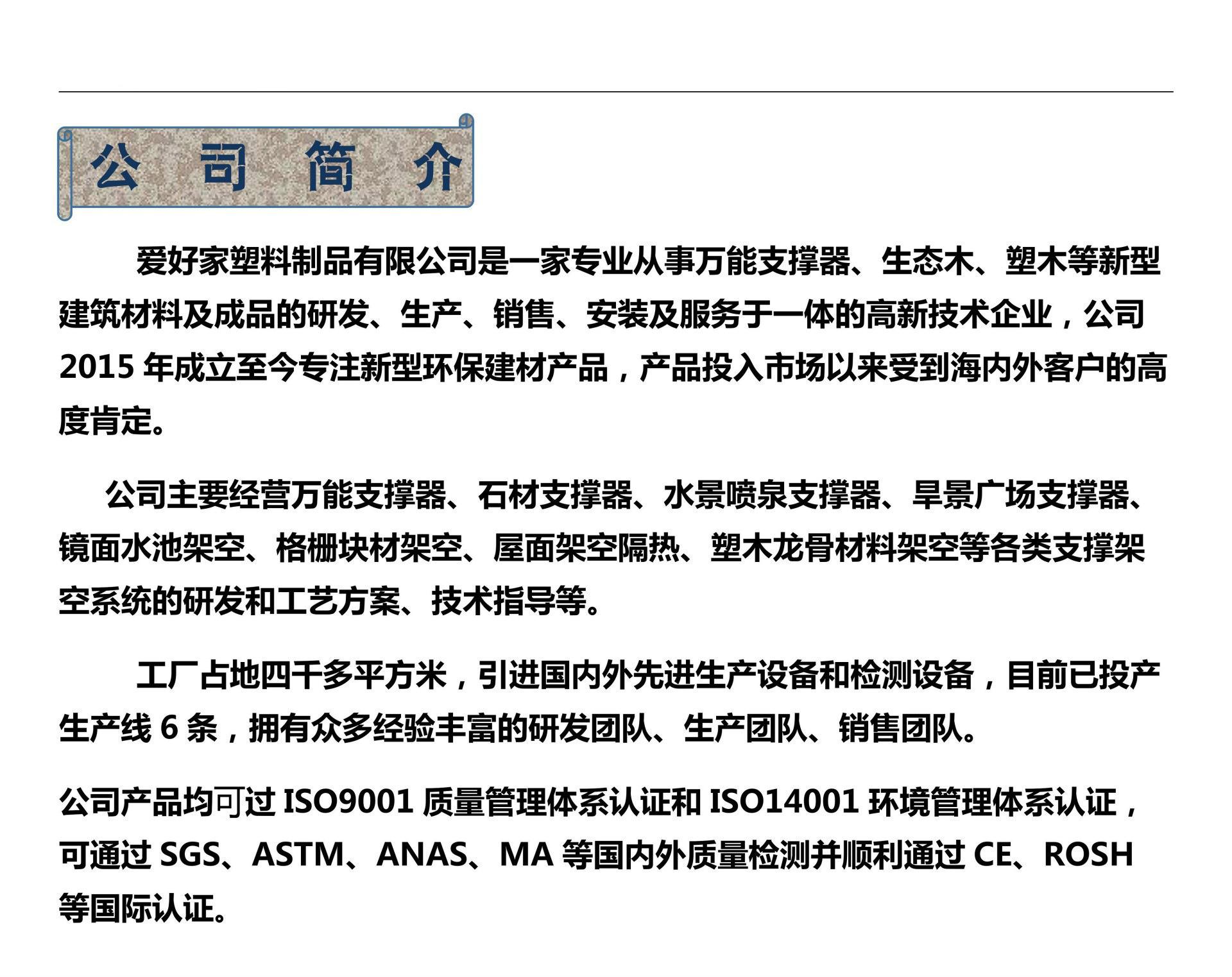 公司简介

爱好家塑料制品有限公司是一家专业从事万能支撑器、生态木、塑木等新型建筑材料及成品的研发、生产、销售、安装及服务于一体的高新技术企业，公司2015年成立至今专注新型环保建材产品，产品投入市场以来受到海内外客户的高度肯定。

公司主要经营万能支撑器、石材支撑器、水景喷泉支撑器、旱景广场支撑器、镜面水池架空、格栅块材架空、屋面架空隔热、塑木龙骨材料架空等各类支撑架空系统的研发和工艺方案、技术指导等。

工厂占地四千多平方米，引进国内外先进生产设备和检测设备，目前已投产生产线6条，拥有众多经验丰富的研发团队、生产团队、销售团队。

公司产品均可过ISO9001质量管理体系认证和ISO14001环境管理体系认证，可通过SGS、ASTM、ANAS、MA等国内外质量检测并顺利通过CE、ROSH等国际认证。